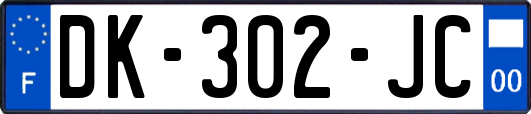 F

DK-302-JC

00